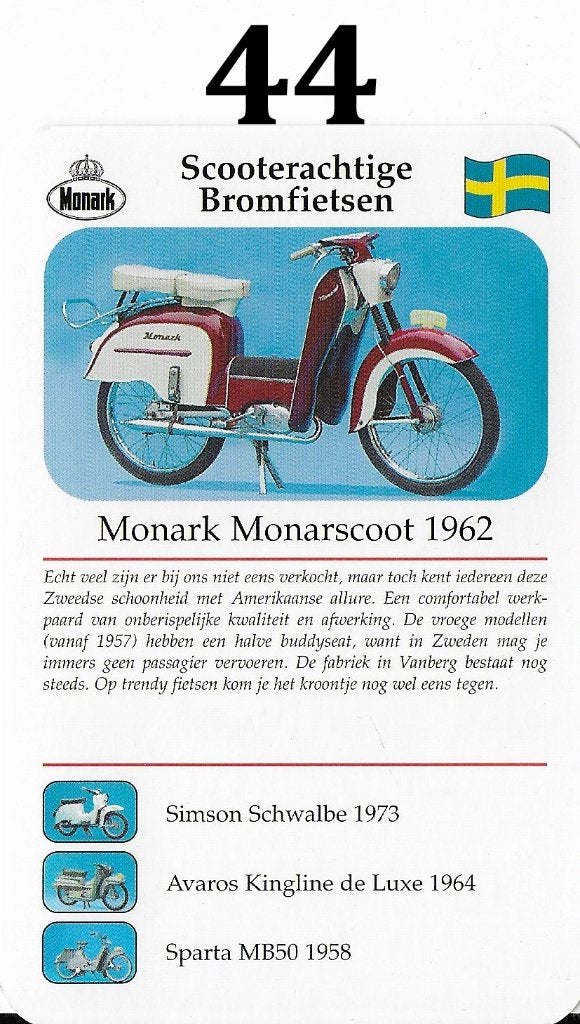 44

Monark

Scooterachtige Bromfietsen

Monark

Monark Monarscoot 1962

Echt veel zijn er bij ons niet eens verkocht, maar toch kent iedereen deze Zweedse schoonheid met Amerikaanse allure. Een comfortabel werkpaard van onberispelijke kwaliteit en afwerking. De vroege modellen (vanaf 1957) hebben een halve buddyseat, want in Zweden mag je immers geen passagier vervoeren. De fabriek in Vanberg bestaat nog steeds. Op trendy fietsen kom je het kroontje nog wel eens tegen.

Simson Schwalbe 1973

Avaros Kingline de Luxe 1964

Sparta MB50 1958